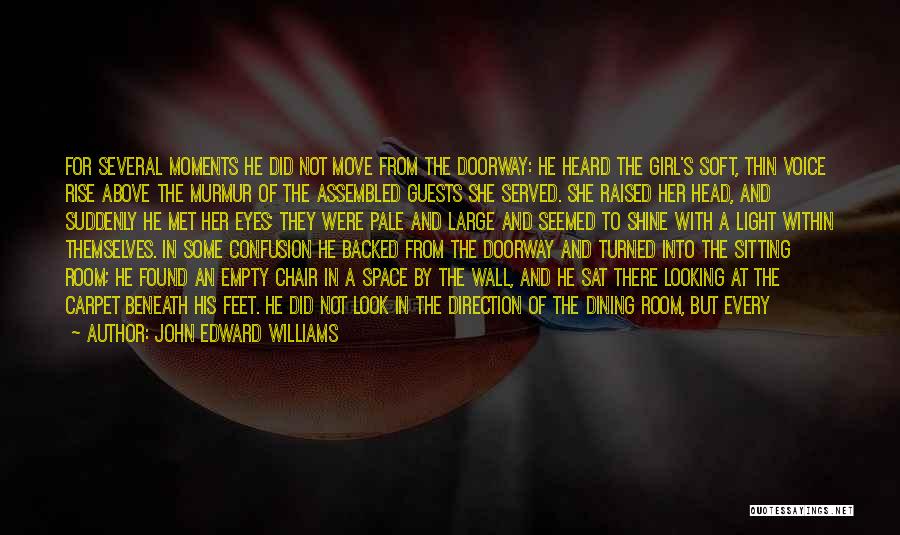 FOR SEVERAL MOMENTS HE DID NOT MOVE FROM THE DOORWAY; HE HEARD THE GIRL'S SOFT, THIN VOICE RISE ABOVE THE MURMUR OF THE ASSEMBLED GUESTS SHE SERVED. SHE RAISED HER HEAD, AND SUDDENLY HE MET HER EYES; THEY WERE PALE AND LARGE AND SEEMED TO SHINE WITH A LIGHT WITHIN THEMSELVES. IN SOME CONFUSION HE BACKED FROM THE DOORWAY AND TURNED INTO THE SITTING ROOM; HE FOUND AN EMPTY CHAIR IN A SPACE BY THE WALL, AND HE SAT THERE LOOKING AT THE CARPET BENEATH HIS FEET. HE DID NOT LOOK IN THE DIRECTION OF THE DINING ROOM, BUT EVERY

— AUTHOR: JOHN EDWARD WILLIAMS

QUOTESSAYINGS.NET